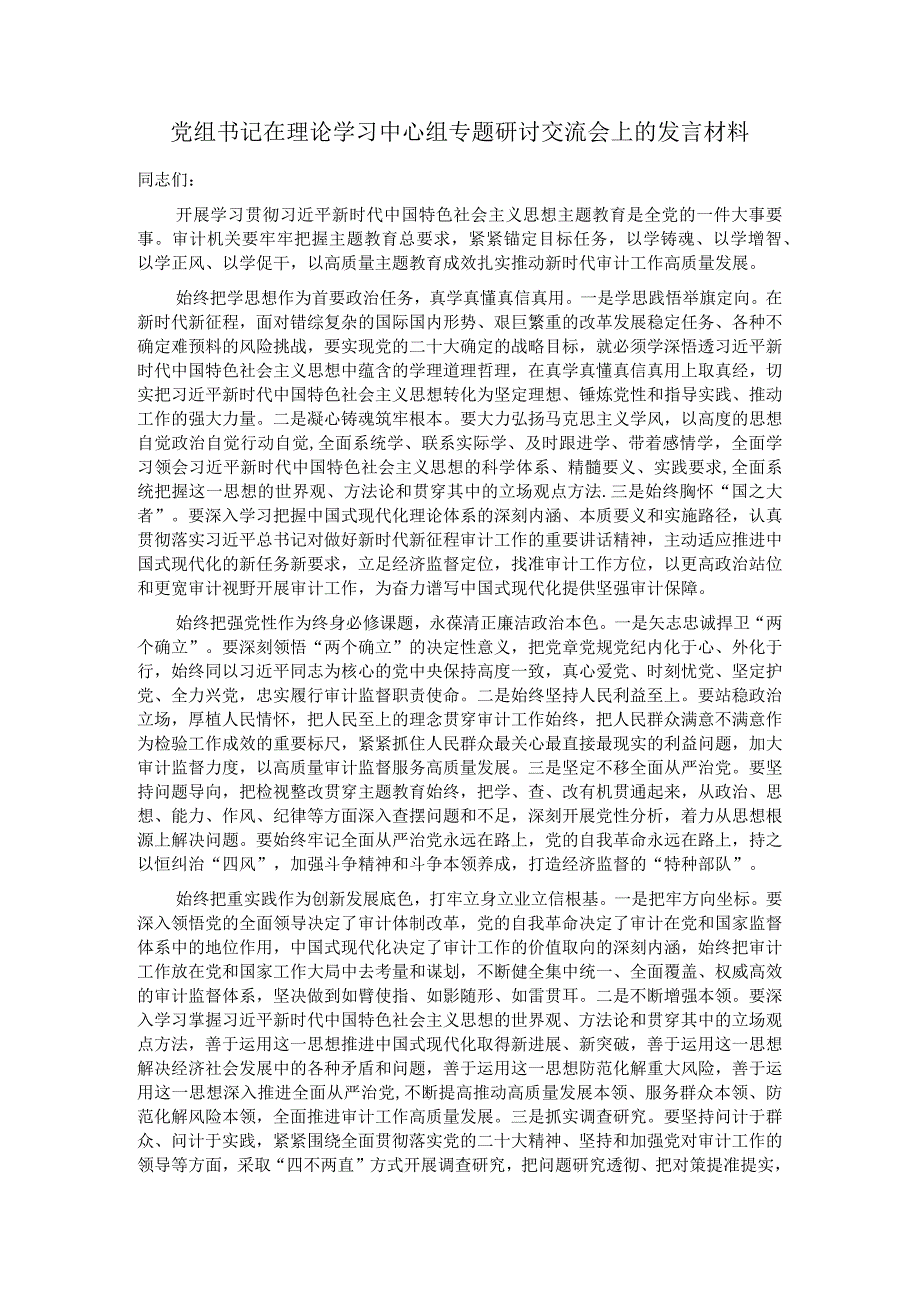 党组书记在理论学习中心组专题研讨交流会上的发言材料

同志们：

开展学习贯彻习近平新时代中国特色社会主义思想主题教育是全党的一件大事要事。审计机关要牢牢把握主题教育总要求，紧紧锚定目标任务，以学铸魂、以学增智、以学正风、以学促干，以高质量主题教育成效扎实推动新时代审计工作高质量发展。

始终把学思想作为首要政治任务，真学真懂真信真用。一是学思践悟举旗定向。在新时代新征程，面对错综复杂的国际国内形势、艰巨繁重的改革发展稳定任务、各种不确定难预料的风险挑战，要实现党的二十大确定的战略目标，就必须学深悟透习近平新时代中国特色社会主义思想中蕴含的学理道理哲理，在真学真懂真信真用上取真经，切实把习近平新时代中国特色社会主义思想转化为坚定理想、锤炼党性和指导实践、推动工作的强大力量。二是凝心铸魂筑牢根本。要大力弘扬马克思主义学风，以高度的思想自觉政治自觉行动自觉,全面系统学、联系实际学、及时跟进学、带着感情学，全面学习领会习近平新时代中国特色社会主义思想的科学体系、精髓要义、实践要求,全面系统把握这一思想的世界观、方法论和贯穿其中的立场观点方法.三是始终胸怀“国之大者”。要深入学习把握中国式现代化理论体系的深刻内涵、本质要义和实施路径，认真贯彻落实习近平总书记对做好新时代新征程审计工作的重要讲话精神，主动适应推进中国式现代化的新任务新要求，立足经济监督定位，找准审计工作方位，以更高政治站位和更宽审计视野开展审计工作，为奋力谱写中国式现代化提供坚强审计保障。

始终把强党性作为终身必修课题，永葆清正廉洁政治本色。一是矢志忠诚捍卫“两个确立”。要深刻领悟“两个确立”的决定性意义，把党章党规党纪内化于心、外化于行，始终同以习近平同志为核心的党中央保持高度一致，真心爱党、时刻忧党、坚定护党、全力兴党，忠实履行审计监督职责使命。二是始终坚持人民利益至上。要站稳政治立场，厚植人民情怀，把人民至上的理念贯穿审计工作始终，把人民群众满意不满意作为检验工作成效的重要标尺，紧紧抓住人民群众最关心最直接最现实的利益问题，加大审计监督力度，以高质量审计监督服务高质量发展。三是坚定不移全面从严治党。要坚持问题导向，把检视整改贯穿主题教育始终，把学、查、改有机贯通起来，从政治、思想、能力、作风、纪律等方面深入查摆问题和不足，深刻开展党性分析，着力从思想根源上解决问题。要始终牢记全面从严治党永远在路上，党的自我革命永远在路上，持之以恒纠治“四风”，加强斗争精神和斗争本领养成，打造经济监督的“特种部队”。

始终把重实践作为创新发展底色，打牢立身立业立信根基。一是把牢方向坐标。要深入领悟党的全面领导决定了审计体制改革，党的自我革命决定了审计在党和国家监督体系中的地位作用，中国式现代化决定了审计工作的价值取向的深刻内涵，始终把审计工作放在党和国家工作大局中去考量和谋划，不断健全集中统一、全面覆盖、权威高效的审计监督体系，坚决做到如臂使指、如影随形、如雷贯耳。二是不断增强本领。要深入学习掌握习近平新时代中国特色社会主义思想的世界观、方法论和贯穿其中的立场观点方法，善于运用这一思想推进中国式现代化取得新进展、新突破，善于运用这一思想解决经济社会发展中的各种矛盾和问题，善于运用这一思想防范化解重大风险，善于运用这一思想深入推进全面从严治党,不断提高推动高质量发展本领、服务群众本领、防范化解风险本领，全面推进审计工作高质量发展。三是抓实调查研究。要坚持问计于群众、问计于实践，紧紧围绕全面贯彻落实党的二十大精神、坚持和加强党对审计工作的领导等方面，采取“四不两直”方式开展调查研究，把问题研究透彻、把对策提准提实，